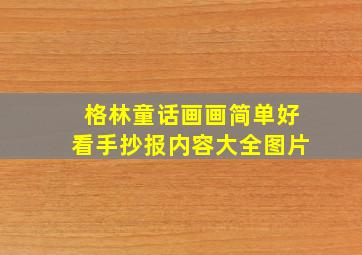 格林童话画画简单好看手抄报内容大全图片